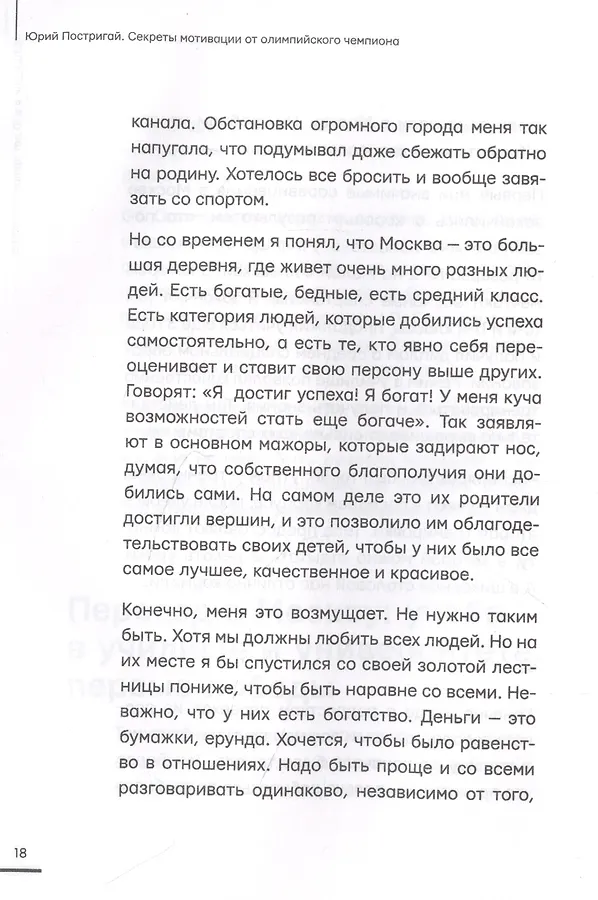 Юрий Постригай. Секреты мотивации от олимпийского чемпиона

канала. Обстановка огромного города меня так напугала, что подумывал даже сбежать обратно на родину. Хотелось все бросить и вообще завязать со спортом.

Но со временем я понял, что Москва — это большая деревня, где живет очень много разных людей. Есть богатые, бедные, есть средний класс. Есть категория людей, которые добились успеха самостоятельно, а есть те, кто явно себя переоценивает и ставит свою персону выше других. Говорят: «Я достиг успеха! Я богат! У меня куча возможностей стать еще богаче». Так заявляют в основном мажоры, которые задирают нос, думая, что собственного благополучия они добились сами. На самом деле это их родители достигли вершин, и это позволило им облагодетельствовать своих детей, чтобы у них было все самое лучшее, качественное и красивое.

Конечно, меня это возмущает. Не нужно таким быть. Хотя мы должны любить всех людей. Но на их месте я бы спустился со своей золотой лестницы пониже, чтобы быть наравне со всеми. Неважно, что у них есть богатство. Деньги — это бумажки, ерунда. Хочется, чтобы было равенство в отношениях. Надо быть проще и со всеми разговаривать одинаково, независимо от того,

18